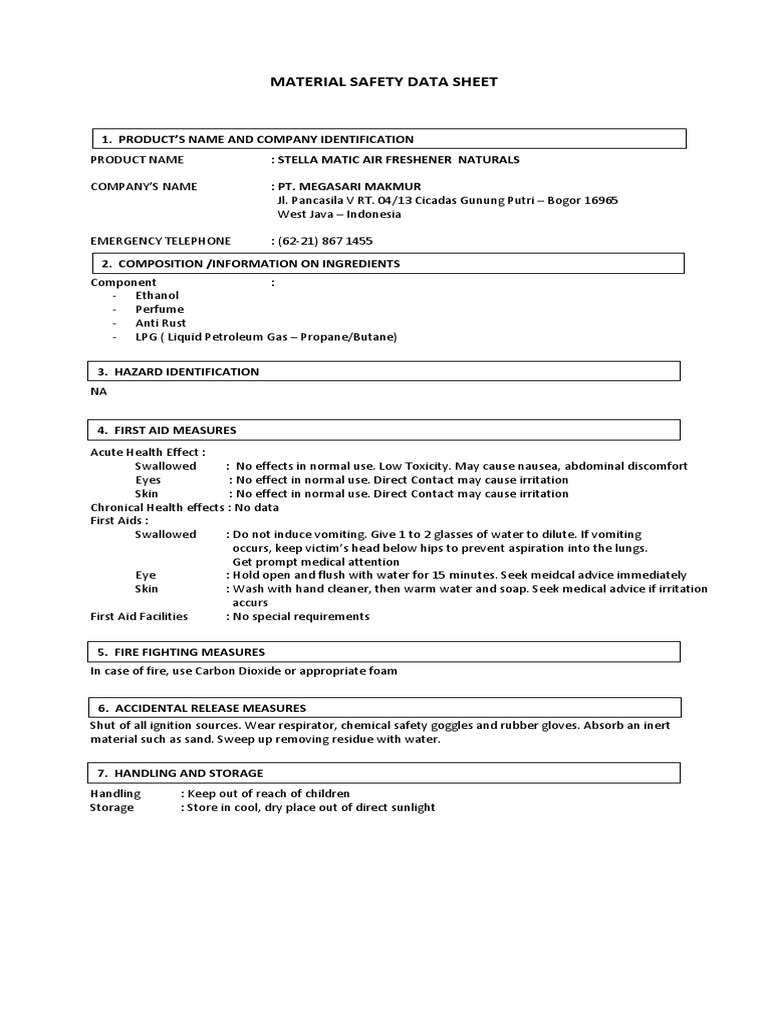 MATERIAL SAFETY DATA SHEET

1. PRODUCT'S NAME AND COMPANY IDENTIFICATION

PRODUCT NAME : STELLA MATIC AIR FRESHENER NATURALS

COMPANY'S NAME : PT. MEGASARI MAKMUR
Jl. Pancasila V RT. 04/13 Cicadas Gunung Putri – Bogor 16965
West Java – Indonesia

EMERGENCY TELEPHONE : (62-21) 867 1455

2. COMPOSITION /INFORMATION ON INGREDIENTS

Component :
- Ethanol
- Perfume
- Anti Rust
- LPG ( Liquid Petroleum Gas – Propane/Butane)

3. HAZARD IDENTIFICATION

NA

4. FIRST AID MEASURES

Acute Health Effect :
Swallowed : No effects in normal use. Low Toxicity. May cause nausea, abdominal discomfort
Eyes : No effect in normal use. Direct Contact may cause irritation
Skin : No effect in normal use. Direct Contact may cause irritation
Chronical Health effects : No data
First Aids :
Swallowed : Do not induce vomiting. Give 1 to 2 glasses of water to dilute. If vomiting occurs, keep victim's head below hips to prevent aspiration into the lungs. Get prompt medical attention
Eye : Hold open and flush with water for 15 minutes. Seek meidcal advice immediately
Skin : Wash with hand cleaner, then warm water and soap. Seek medical advice if irritation accurs
First Aid Facilities : No special requirements

5. FIRE FIGHTING MEASURES

In case of fire, use Carbon Dioxide or appropriate foam

6. ACCIDENTAL RELEASE MEASURES

Shut of all ignition sources. Wear respirator, chemical safety goggles and rubber gloves. Absorb an inert material such as sand. Sweep up removing residue with water.

7. HANDLING AND STORAGE

Handling : Keep out of reach of children
Storage : Store in cool, dry place out of direct sunlight